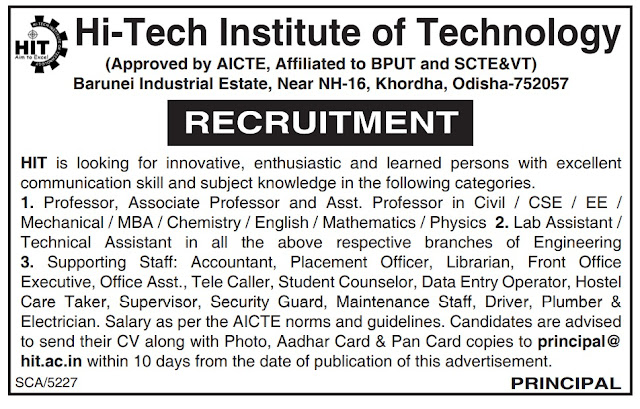 HIT
Aim to Excel

Hi-Tech Institute of Technology
(Approved by AICTE, Affiliated to BPUT and SCTE&VT)
Barunei Industrial Estate, Near NH-16, Khordha, Odisha-752057

RECRUITMENT

HIT is looking for innovative, enthusiastic and learned persons with excellent communication skill and subject knowledge in the following categories.
1. Professor, Associate Professor and Asst. Professor in Civil / CSE / EE / Mechanical / MBA / Chemistry / English / Mathematics / Physics 2. Lab Assistant / Technical Assistant in all the above respective branches of Engineering 3. Supporting Staff: Accountant, Placement Officer, Librarian, Front Office Executive, Office Asst., Tele Caller, Student Counselor, Data Entry Operator, Hostel Care Taker, Supervisor, Security Guard, Maintenance Staff, Driver, Plumber & Electrician. Salary as per the AICTE norms and guidelines. Candidates are advised to send their CV along with Photo, Aadhar Card & Pan Card copies to principal@hit.ac.in within 10 days from the date of publication of this advertisement.

SCA/5227

PRINCIPAL